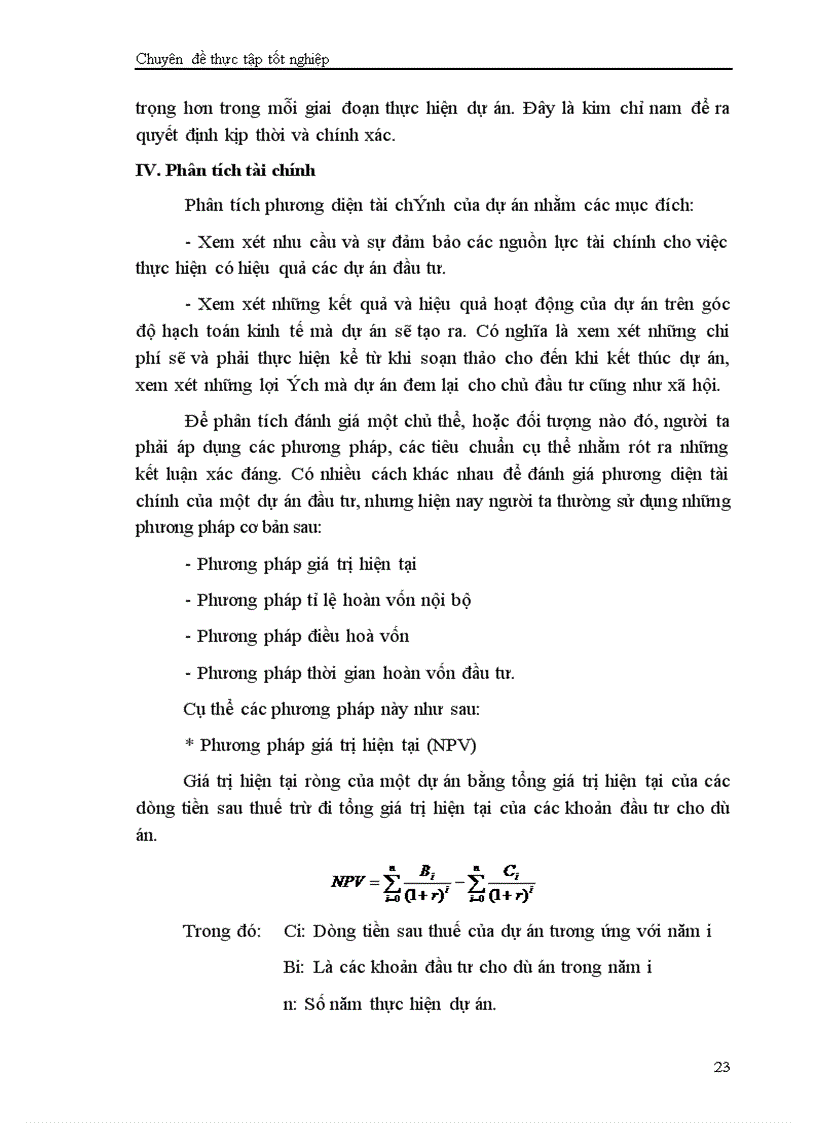 Chuyên đề thực tập tốt nghiệp

trọng hơn trong mỗi giai đoạn thực hiện dự án. Đây là kim chỉ nam để ra quyết định kịp thời và chính xác.

IV. Phân tích tài chính

Phân tích phương diện tài chÝnh của dự án nhằm các mục đích:

- Xem xét nhu cầu và sự đảm bảo các nguồn lực tài chính cho việc thực hiện có hiệu quả các dự án đầu tư.

- Xem xét những kết quả và hiệu quả hoạt động của dự án trên góc độ hạch toán kinh tế mà dự án sẽ tạo ra. Có nghĩa là xem xét những chi phí sẽ và phải thực hiện kể từ khi soạn thảo cho đến khi kết thúc dự án, xem xét những lợi Ých mà dự án đem lại cho chủ đầu tư cũng như xã hội.

Để phân tích đánh giá một chủ thể, hoặc đối tượng nào đó, người ta phải áp dụng các phương pháp, các tiêu chuẩn cụ thể nhằm rót ra những kết luận xác đáng. Có nhiều cách khác nhau để đánh giá phương diện tài chính của một dự án đầu tư, nhưng hiện nay người ta thường sử dụng những phương pháp cơ bản sau:

- Phương pháp giá trị hiện tại

- Phương pháp tỉ lệ hoàn vốn nội bộ

- Phương pháp điều hoà vốn

- Phương pháp thời gian hoàn vốn đầu tư.

Cụ thể các phương pháp này như sau:

* Phương pháp giá trị hiện tại (NPV)

Giá trị hiện tại ròng của một dự án bằng tổng giá trị hiện tại của các dòng tiền sau thuế trừ đi tổng giá trị hiện tại của các khoản đầu tư cho dù án.

$NPV = \sum_{i=0}^{n} \frac{B_i}{(1+r)^i} - \sum_{i=0}^{n} \frac{C_i}{(1+r)^i}$

Trong đó: Ci: Dòng tiền sau thuế của dự án tương ứng với năm i

Bi: Là các khoản đầu tư cho dù án trong năm i

n: Số năm thực hiện dự án.

23